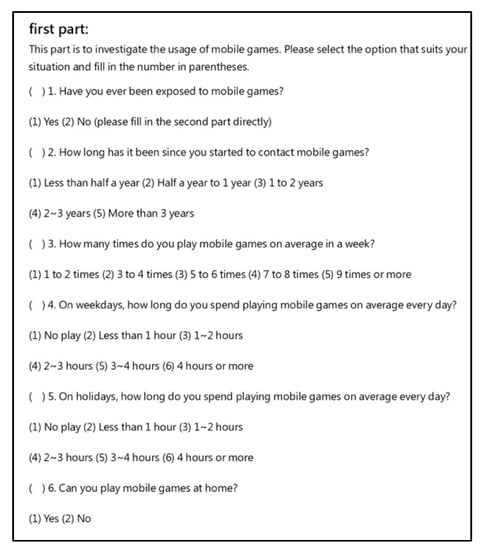 first part:

This part is to investigate the usage of mobile games. Please select the option that suits your situation and fill in the number in parentheses.

( ) 1. Have you ever been exposed to mobile games?

(1) Yes (2) No (please fill in the second part directly)

( ) 2. How long has it been since you started to contact mobile games?

(1) Less than half a year (2) Half a year to 1 year (3) 1 to 2 years

(4) 2~3 years (5) More than 3 years

( ) 3. How many times do you play mobile games on average in a week?

(1) 1 to 2 times (2) 3 to 4 times (3) 5 to 6 times (4) 7 to 8 times (5) 9 times or more

( ) 4. On weekdays, how long do you spend playing mobile games on average every day?

(1) No play (2) Less than 1 hour (3) 1~2 hours

(4) 2~3 hours (5) 3~4 hours (6) 4 hours or more

( ) 5. On holidays, how long do you spend playing mobile games on average every day?

(1) No play (2) Less than 1 hour (3) 1~2 hours

(4) 2~3 hours (5) 3~4 hours (6) 4 hours or more

( ) 6. Can you play mobile games at home?

(1) Yes (2) No